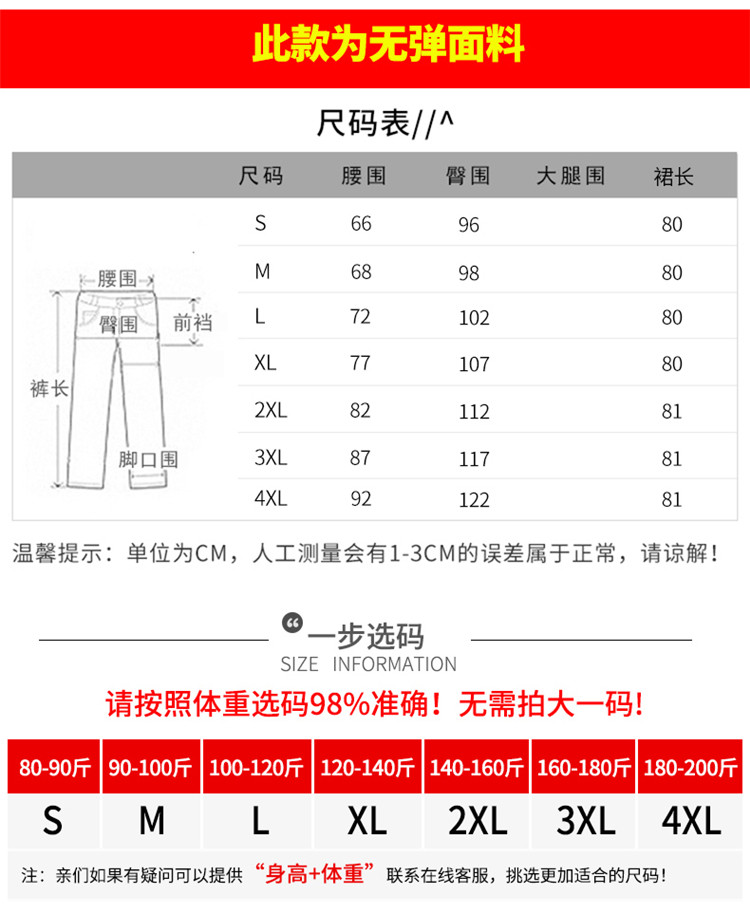 此款为无弹面料

尺码表//^

| 尺码 | 腰围 | 臀围 | 大腿围 | 裙长 |
|---|---|---|---|---|
| S | 66 | 96 | | 80 |
| M | 68 | 98 | | 80 |
| L | 72 | 102 | | 80 |
| XL | 77 | 107 | | 80 |
| 2XL | 82 | 112 | | 81 |
| 3XL | 87 | 117 | | 81 |
| 4XL | 92 | 122 | | 81 |

腰围
臀围
前裆
裤长
脚口围

温馨提示：单位为CM，人工测量会有1-3CM的误差属于正常，请谅解！

一步选码
SIZE INFORMATION

请按照体重选码98%准确！无需拍大一码！

| 80-90斤 | 90-100斤 | 100-120斤 | 120-140斤 | 140-160斤 | 160-180斤 | 180-200斤 |
|---|---|---|---|---|---|---|
| S | M | L | XL | 2XL | 3XL | 4XL |

注：亲们如果有疑问可以提供“身高+体重”联系在线客服，挑选更加适合的尺码！